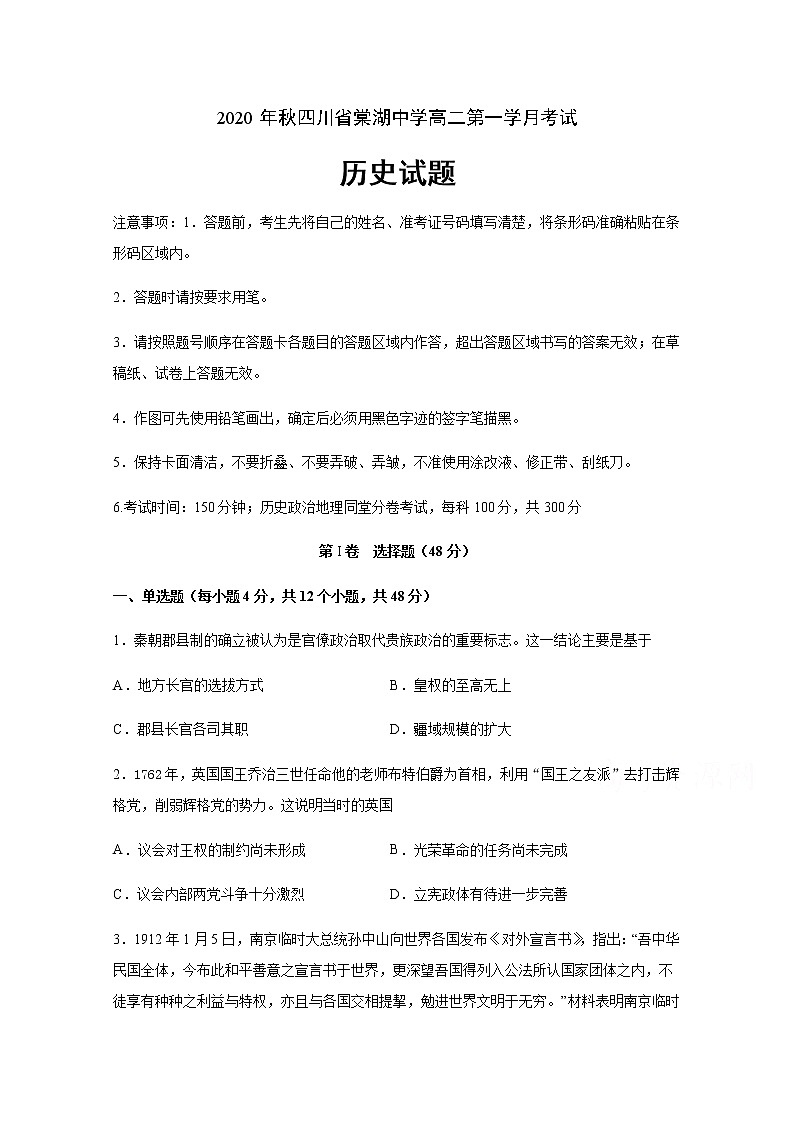 2020 年秋四川省棠湖中学高二第一学月考试

历史试题

注意事项：1．答题前，考生先将自己的姓名、准考证号码填写清楚，将条形码准确粘贴在条形码区域内。

2．答题时请按要求用笔。

3．请按照题号顺序在答题卡各题目的答题区域内作答，超出答题区域书写的答案无效；在草稿纸、试卷上答题无效。

4．作图可先使用铅笔画出，确定后必须用黑色字迹的签字笔描黑。

5．保持卡面清洁，不要折叠、不要弄破、弄皱，不准使用涂改液、修正带、刮纸刀。

6.考试时间：150 分钟；历史政治地理同堂分卷考试，每科 100 分，共 300 分

第 I 卷 选择题（48 分）

一、单选题（每小题 4 分，共 12 个小题，共 48 分）

1．秦朝郡县制的确立被认为是官僚政治取代贵族政治的重要标志。这一结论主要是基于

A．地方长官的选拔方式

B．皇权的至高无上

C．郡县长官各司其职

D．疆域规模的扩大

2．1762 年，英国国王乔治三世任命他的老师布特伯爵为首相，利用“国王之友派”去打击辉格党，削弱辉格党的势力。这说明当时的英国

A．议会对王权的制约尚未形成

B．光荣革命的任务尚未完成

C．议会内部两党斗争十分激烈

D．立宪政体有待进一步完善

3．1912 年 1 月 5 日，南京临时大总统孙中山向世界各国发布《对外宣言书》，指出：“吾中华民国全体，今布此和平善意之宣言书于世界，更深望吾国得列入公法所认国家团体之内，不徒享有种种之利益与特权，亦且与各国交相提挈，勉进世界文明于无穷。”材料表明南京临时